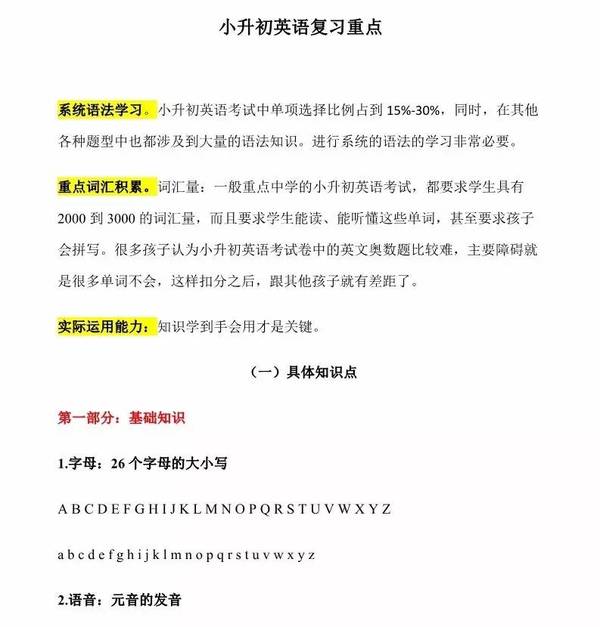 小升初英语复习重点

系统语法学习。小升初英语考试中单项选择比例占到 15%-30%，同时，在其他各种题型中也都涉及到大量的语法知识。进行系统的语法的学习非常必要。

重点词汇积累。词汇量：一般重点中学的小升初英语考试，都要求学生具有 2000 到 3000 的词汇量，而且要求学生能读、能听懂这些单词，甚至要求孩子会拼写。很多孩子认为小升初英语考试卷中的英文奥数题比较难，主要障碍就是很多单词不会，这样扣分之后，跟其他孩子就有差距了。

实际运用能力：知识学到手会用才是关键。

（一）具体知识点

第一部分：基础知识

1.字母：26 个字母的大小写

A B C D E F G H I J K L M N O P Q R S T U V W X Y Z

a b c d e f g h i j k l m n o p q r s t u v w x y z

2.语音：元音的发音